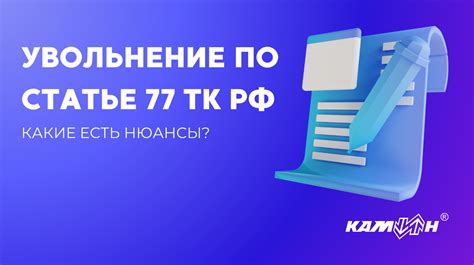 УВОЛЬНЕНИЕ ПО СТАТЬЕ 77 ТК РФ

КАКИЕ ЕСТЬ НЮАНСЫ?

КАМИН®